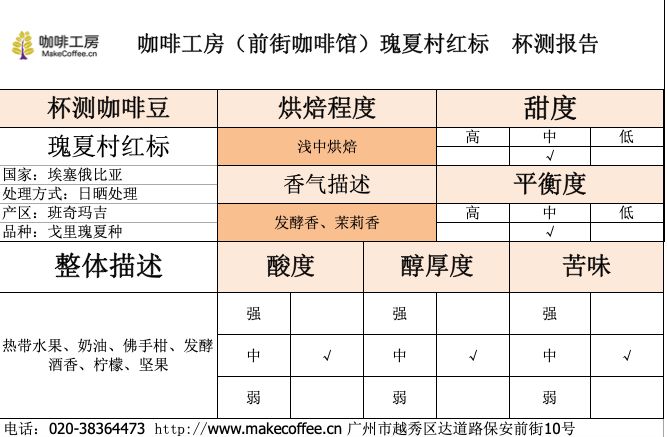 咖啡工房
MakeCoffee.cn

咖啡工房（前街咖啡馆）瑰夏村红标　杯测报告

| 杯测咖啡豆 | 烘焙程度 | 甜度 | | |
|---|---|---|---|---|
| 瑰夏村红标 | 浅中烘焙 | 高 | 中 | 低 |
| | | | √ | |
| 国家：埃塞俄比亚 | 香气描述 | 平衡度 | | |
| 处理方式：日晒处理 | | | | |
| 产区：班奇玛吉 | 发酵香、茉莉香 | 高 | 中 | 低 |
| 品种：戈里瑰夏种 | | | √ | |

| 整体描述 | 酸度 | | 醇厚度 | | 苦味 | |
|---|---|---|---|---|---|---|
| 热带水果、奶油、佛手柑、发酵酒香、柠檬、坚果 | 强 | | 强 | | 强 | |
| | 中 | √ | 中 | √ | 中 | √ |
| | 弱 | | 弱 | | 弱 | |

电话：020-38364473　http://www.makecoffee.cn 广州市越秀区达道路保安前街10号